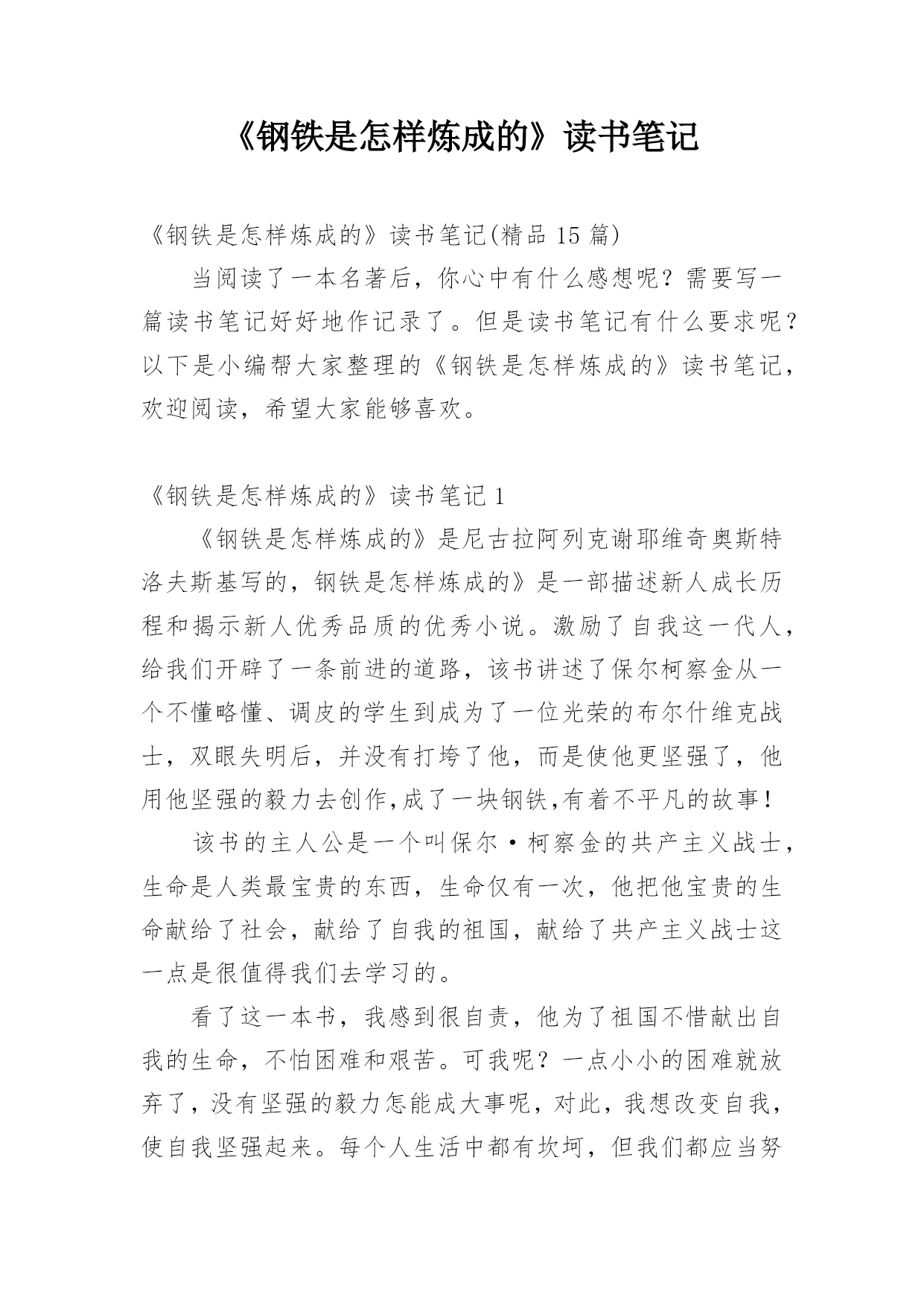 《钢铁是怎样炼成的》读书笔记

《钢铁是怎样炼成的》读书笔记(精品 15 篇)

当阅读了一本名著后，你心中有什么感想呢？需要写一篇读书笔记好好地作记录了。但是读书笔记有什么要求呢？以下是小编帮大家整理的《钢铁是怎样炼成的》读书笔记，欢迎阅读，希望大家能够喜欢。

《钢铁是怎样炼成的》读书笔记 1

《钢铁是怎样炼成的》是尼古拉阿列克谢耶维奇奥斯特洛夫斯基写的，钢铁是怎样炼成的》是一部描述新人成长历程和揭示新人优秀品质的优秀小说。激励了自我这一代人，给我们开辟了一条前进的道路，该书讲述了保尔柯察金从一个不懂略懂、调皮的学生到成为了一位光荣的布尔什维克战士，双眼失明后，并没有打垮了他，而是使他更坚强了，他用他坚强的毅力去创作,成了一块钢铁,有着不平凡的故事！

该书的主人公是一个叫保尔·柯察金的共产主义战士，生命是人类最宝贵的东西，生命仅有一次，他把他宝贵的生命献给了社会，献给了自我的祖国，献给了共产主义战士这一点是很值得我们去学习的。

看了这一本书，我感到很自责，他为了祖国不惜献出自我的生命，不怕困难和艰苦。可我呢？一点小小的困难就放弃了，没有坚强的毅力怎能成大事呢，对此，我想改变自我，使自我坚强起来。每个人生活中都有坎坷，但我们都应当努